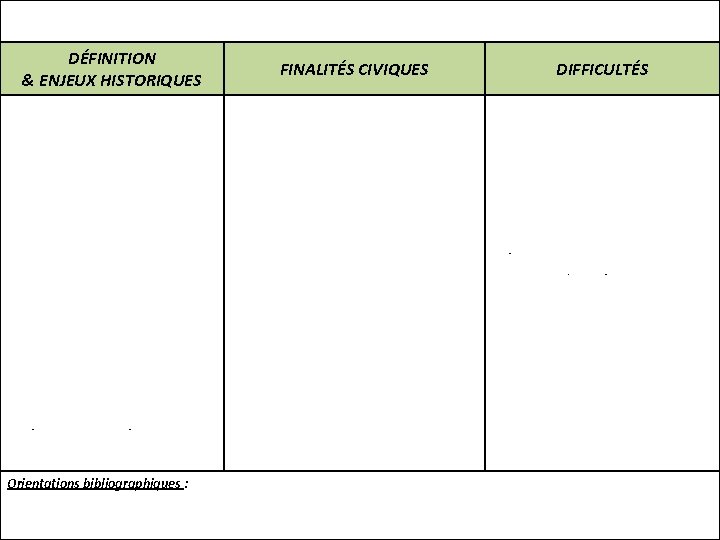 | DÉFINITION & ENJEUX HISTORIQUES | FINALITÉS CIVIQUES | DIFFICULTÉS |
|---|---|---|
| | | |

Orientations bibliographiques :